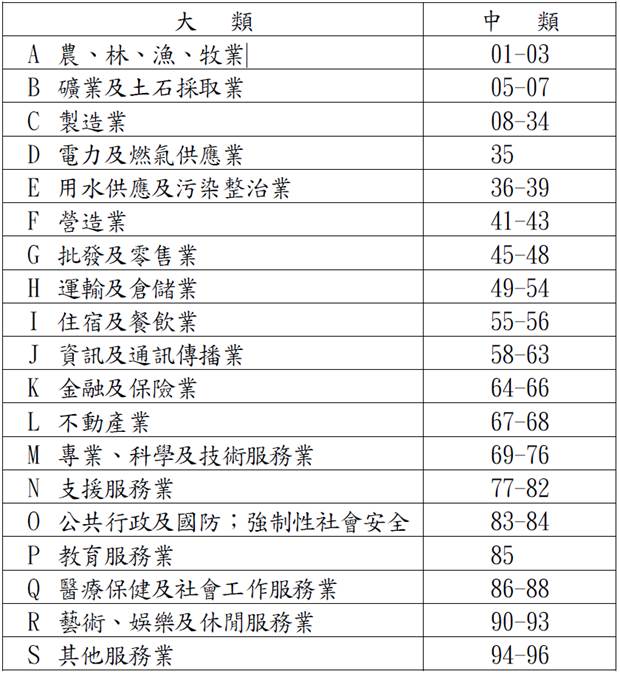 | 大　類 | 中　類 |
|---|---|
| A 農、林、漁、牧業 | 01-03 |
| B 礦業及土石採取業 | 05-07 |
| C 製造業 | 08-34 |
| D 電力及燃氣供應業 | 35 |
| E 用水供應及污染整治業 | 36-39 |
| F 營造業 | 41-43 |
| G 批發及零售業 | 45-48 |
| H 運輸及倉儲業 | 49-54 |
| I 住宿及餐飲業 | 55-56 |
| J 資訊及通訊傳播業 | 58-63 |
| K 金融及保險業 | 64-66 |
| L 不動產業 | 67-68 |
| M 專業、科學及技術服務業 | 69-76 |
| N 支援服務業 | 77-82 |
| O 公共行政及國防；強制性社會安全 | 83-84 |
| P 教育服務業 | 85 |
| Q 醫療保健及社會工作服務業 | 86-88 |
| R 藝術、娛樂及休閒服務業 | 90-93 |
| S 其他服務業 | 94-96 |